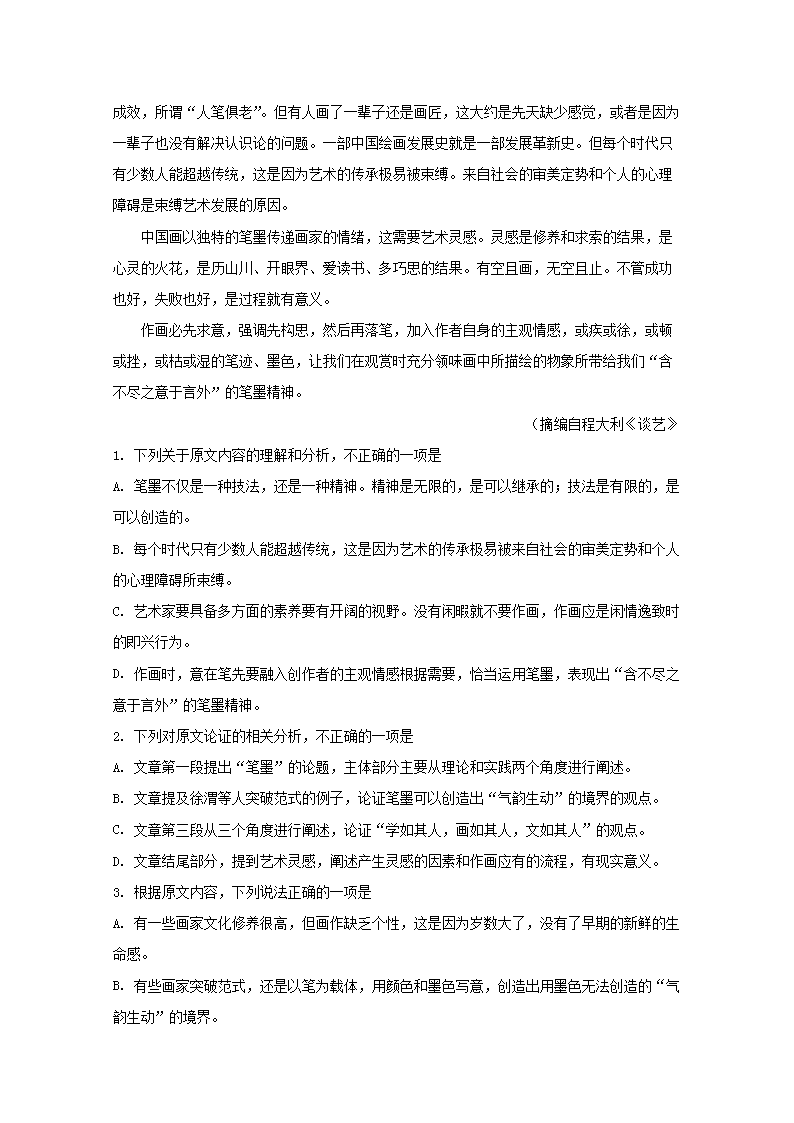 成效，所谓“人笔俱老”。但有人画了一辈子还是画匠，这大约是先天缺少感觉，或者是因为一辈子也没有解决认识论的问题。一部中国绘画发展史就是一部发展革新史。但每个时代只有少数人能超越传统，这是因为艺术的传承极易被束缚。来自社会的审美定势和个人的心理障碍是束缚艺术发展的原因。

中国画以独特的笔墨传递画家的情绪，这需要艺术灵感。灵感是修养和求索的结果，是心灵的火花，是历山川、开眼界、爱读书、多巧思的结果。有空且画，无空且止。不管成功也好，失败也好，是过程就有意义。

作画必先求意，强调先构思，然后再落笔，加入作者自身的主观情感，或疾或徐，或顿或挫，或枯或湿的笔迹、墨色，让我们在观赏时充分领味画中所描绘的物象所带给我们“含不尽之意于言外”的笔墨精神。

（摘编自程大利《谈艺》

1. 下列关于原文内容的理解和分析，不正确的一项是

A. 笔墨不仅是一种技法，还是一种精神。精神是无限的，是可以继承的；技法是有限的，是可以创造的。

B. 每个时代只有少数人能超越传统，这是因为艺术的传承极易被来自社会的审美定势和个人的心理障碍所束缚。

C. 艺术家要具备多方面的素养要有开阔的视野。没有闲暇就不要作画，作画应是闲情逸致时的即兴行为。

D. 作画时，意在笔先要融入创作者的主观情感根据需要，恰当运用笔墨，表现出“含不尽之意于言外”的笔墨精神。

2. 下列对原文论证的相关分析，不正确的一项是

A. 文章第一段提出“笔墨”的论题，主体部分主要从理论和实践两个角度进行阐述。

B. 文章提及徐渭等人突破范式的例子，论证笔墨可以创造出“气韵生动”的境界的观点。

C. 文章第三段从三个角度进行阐述，论证“学如其人，画如其人，文如其人”的观点。

D. 文章结尾部分，提到艺术灵感，阐述产生灵感的因素和作画应有的流程，有现实意义。

3. 根据原文内容，下列说法正确的一项是

A. 有一些画家文化修养很高，但画作缺乏个性，这是因为岁数大了，没有了早期的新鲜的生命感。

B. 有些画家突破范式，还是以笔为载体，用颜色和墨色写意，创造出用墨色无法创造的“气韵生动”的境界。